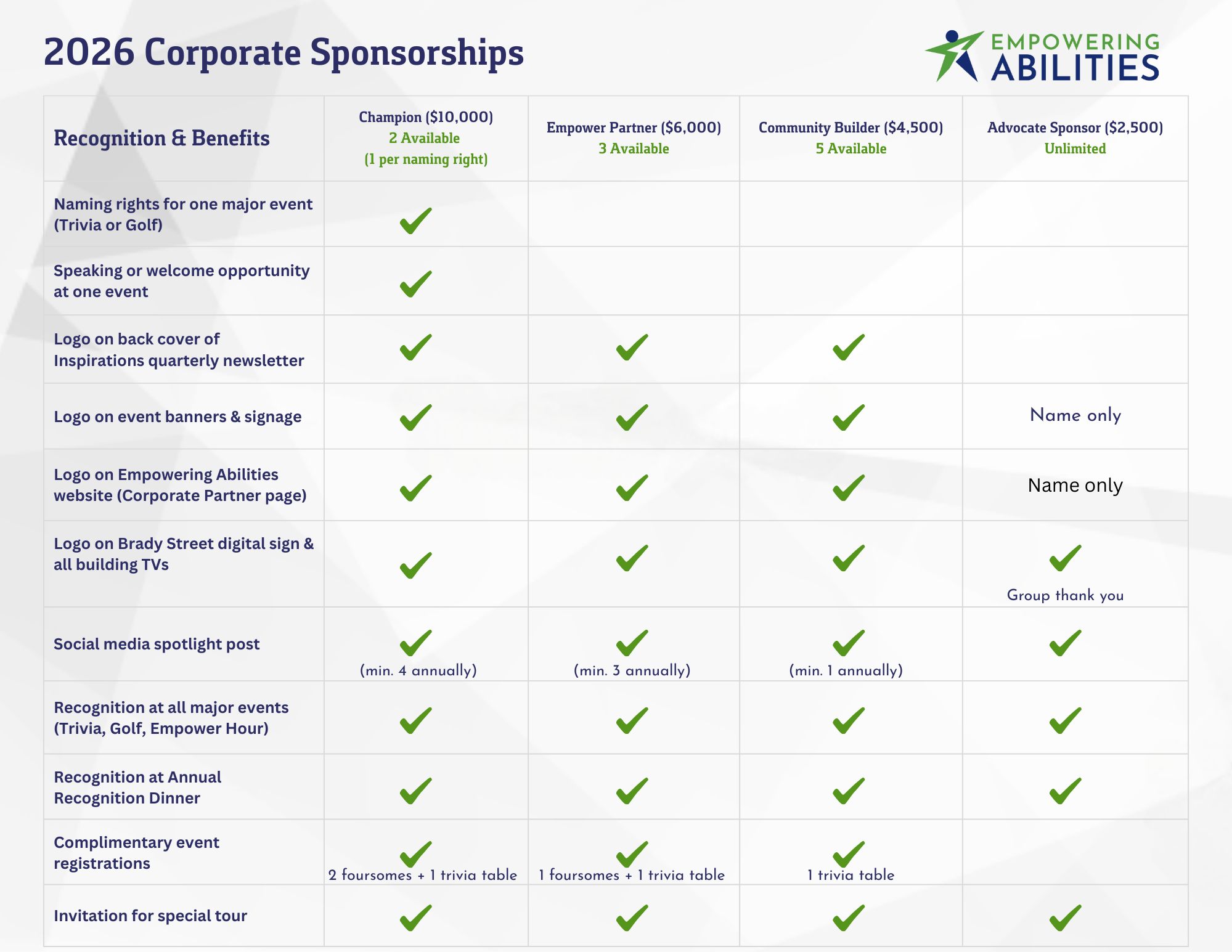 2026 Corporate Sponsorships

EMPOWERING ABILITIES

| Recognition & Benefits | Champion ($10,000) 2 Available (1 per naming right) | Empower Partner ($6,000) 3 Available | Community Builder ($4,500) 5 Available | Advocate Sponsor ($2,500) Unlimited |
|---|---|---|---|---|
| Naming rights for one major event (Trivia or Golf) | ✓ | | | |
| Speaking or welcome opportunity at one event | ✓ | | | |
| Logo on back cover of Inspirations quarterly newsletter | ✓ | ✓ | ✓ | |
| Logo on event banners & signage | ✓ | ✓ | ✓ | Name only |
| Logo on Empowering Abilities website (Corporate Partner page) | ✓ | ✓ | ✓ | Name only |
| Logo on Brady Street digital sign & all building TVs | ✓ | ✓ | ✓ | ✓ Group thank you |
| Social media spotlight post | ✓ (min. 4 annually) | ✓ (min. 3 annually) | ✓ (min. 1 annually) | ✓ |
| Recognition at all major events (Trivia, Golf, Empower Hour) | ✓ | ✓ | ✓ | ✓ |
| Recognition at Annual Recognition Dinner | ✓ | ✓ | ✓ | ✓ |
| Complimentary event registrations | ✓ 2 foursomes + 1 trivia table | ✓ 1 foursomes + 1 trivia table | ✓ 1 trivia table | |
| Invitation for special tour | ✓ | ✓ | ✓ | ✓ |